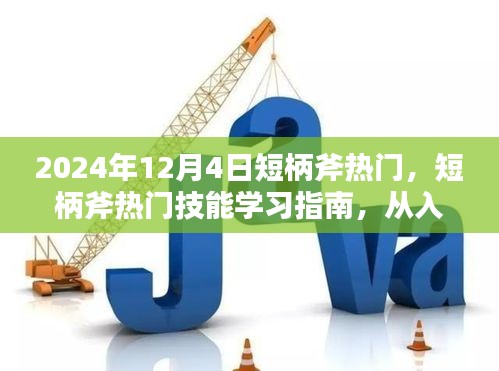 2024年12月4日短柄斧热门，短柄斧热门技能学习指南，从入

Java